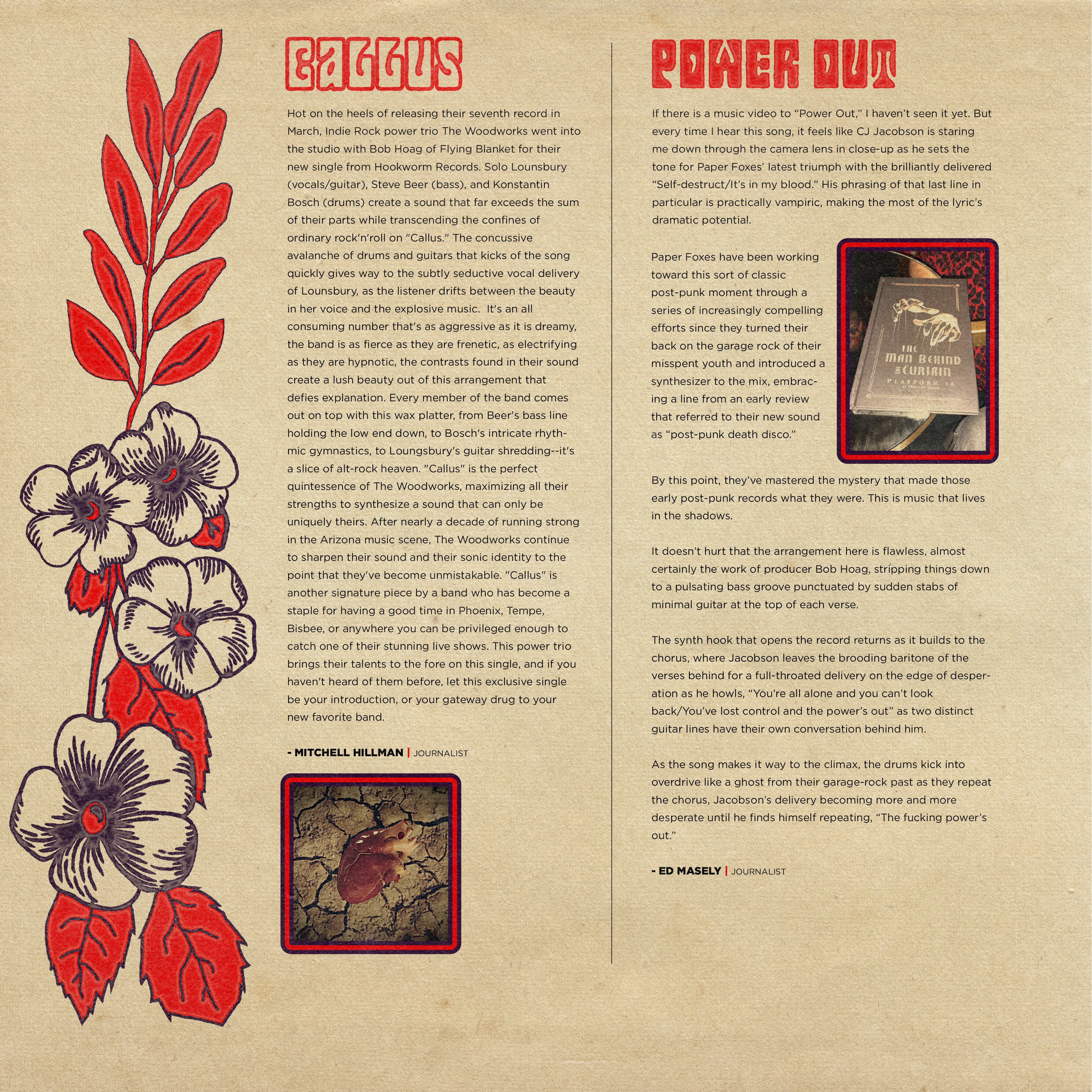 CALLUS

Hot on the heels of releasing their seventh record in March, Indie Rock power trio The Woodworks went into the studio with Bob Hoag of Flying Blanket for their new single from Hookworm Records. Solo Lounsbury (vocals/guitar), Steve Beer (bass), and Konstantin Bosch (drums) create a sound that far exceeds the sum of their parts while transcending the confines of ordinary rock'n'roll on "Callus." The concussive avalanche of drums and guitars that kicks of the song quickly gives way to the subtly seductive vocal delivery of Lounsbury, as the listener drifts between the beauty in her voice and the explosive music. It's an all consuming number that's as aggressive as it is dreamy, the band is as fierce as they are frenetic, as electrifying as they are hypnotic, the contrasts found in their sound create a lush beauty out of this arrangement that defies explanation. Every member of the band comes out on top with this wax platter, from Beer's bass line holding the low end down, to Bosch's intricate rhythmic gymnastics, to Loungsbury's guitar shredding--it's a slice of alt-rock heaven. "Callus" is the perfect quintessence of The Woodworks, maximizing all their strengths to synthesize a sound that can only be uniquely theirs. After nearly a decade of running strong in the Arizona music scene, The Woodworks continue to sharpen their sound and their sonic identity to the point that they've become unmistakable. "Callus" is another signature piece by a band who has become a staple for having a good time in Phoenix, Tempe, Bisbee, or anywhere you can be privileged enough to catch one of their stunning live shows. This power trio brings their talents to the fore on this single, and if you haven't heard of them before, let this exclusive single be your introduction, or your gateway drug to your new favorite band.

- MITCHELL HILLMAN | JOURNALIST

POWER OUT

If there is a music video to "Power Out," I haven't seen it yet. But every time I hear this song, it feels like CJ Jacobson is staring me down through the camera lens in close-up as he sets the tone for Paper Foxes' latest triumph with the brilliantly delivered "Self-destruct/It's in my blood." His phrasing of that last line in particular is practically vampiric, making the most of the lyric's dramatic potential.

Paper Foxes have been working toward this sort of classic post-punk moment through a series of increasingly compelling efforts since they turned their back on the garage rock of their misspent youth and introduced a synthesizer to the mix, embracing a line from an early review that referred to their new sound as "post-punk death disco."

THE MAN BEHIND THE CURTAIN
PLATFORM 18

By this point, they've mastered the mystery that made those early post-punk records what they were. This is music that lives in the shadows.

It doesn't hurt that the arrangement here is flawless, almost certainly the work of producer Bob Hoag, stripping things down to a pulsating bass groove punctuated by sudden stabs of minimal guitar at the top of each verse.

The synth hook that opens the record returns as it builds to the chorus, where Jacobson leaves the brooding baritone of the verses behind for a full-throated delivery on the edge of desperation as he howls, "You're all alone and you can't look back/You've lost control and the power's out" as two distinct guitar lines have their own conversation behind him.

As the song makes it way to the climax, the drums kick into overdrive like a ghost from their garage-rock past as they repeat the chorus, Jacobson's delivery becoming more and more desperate until he finds himself repeating, "The fucking power's out."

- ED MASELY | JOURNALIST